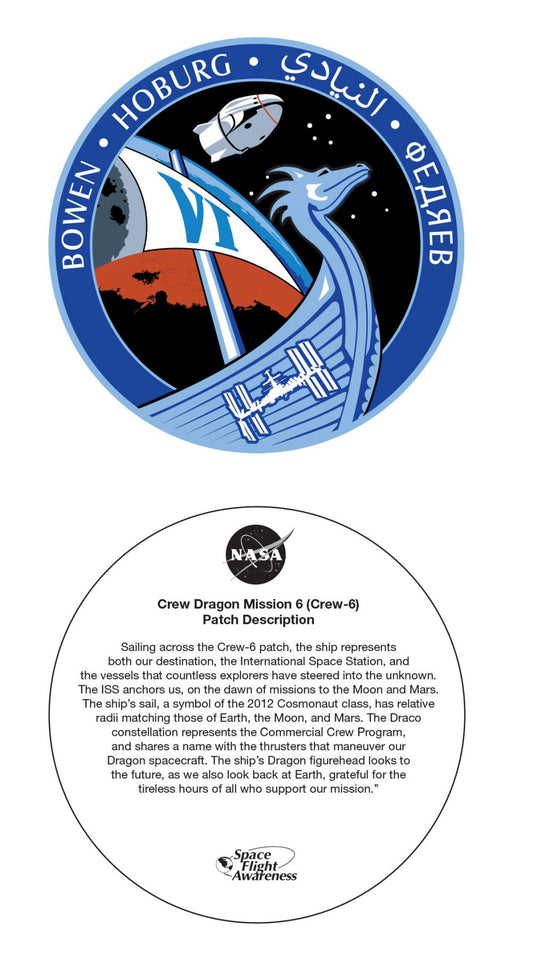 BOWEN • HOBURG • النيادي • ФЕДЯЕВ

VI

NASA

Crew Dragon Mission 6 (Crew-6)
Patch Description

Sailing across the Crew-6 patch, the ship represents both our destination, the International Space Station, and the vessels that countless explorers have steered into the unknown. The ISS anchors us, on the dawn of missions to the Moon and Mars. The ship's sail, a symbol of the 2012 Cosmonaut class, has relative radii matching those of Earth, the Moon, and Mars. The Draco constellation represents the Commercial Crew Program, and shares a name with the thrusters that maneuver our Dragon spacecraft. The ship's Dragon figurehead looks to the future, as we also look back at Earth, grateful for the tireless hours of all who support our mission."

Space Flight Awareness